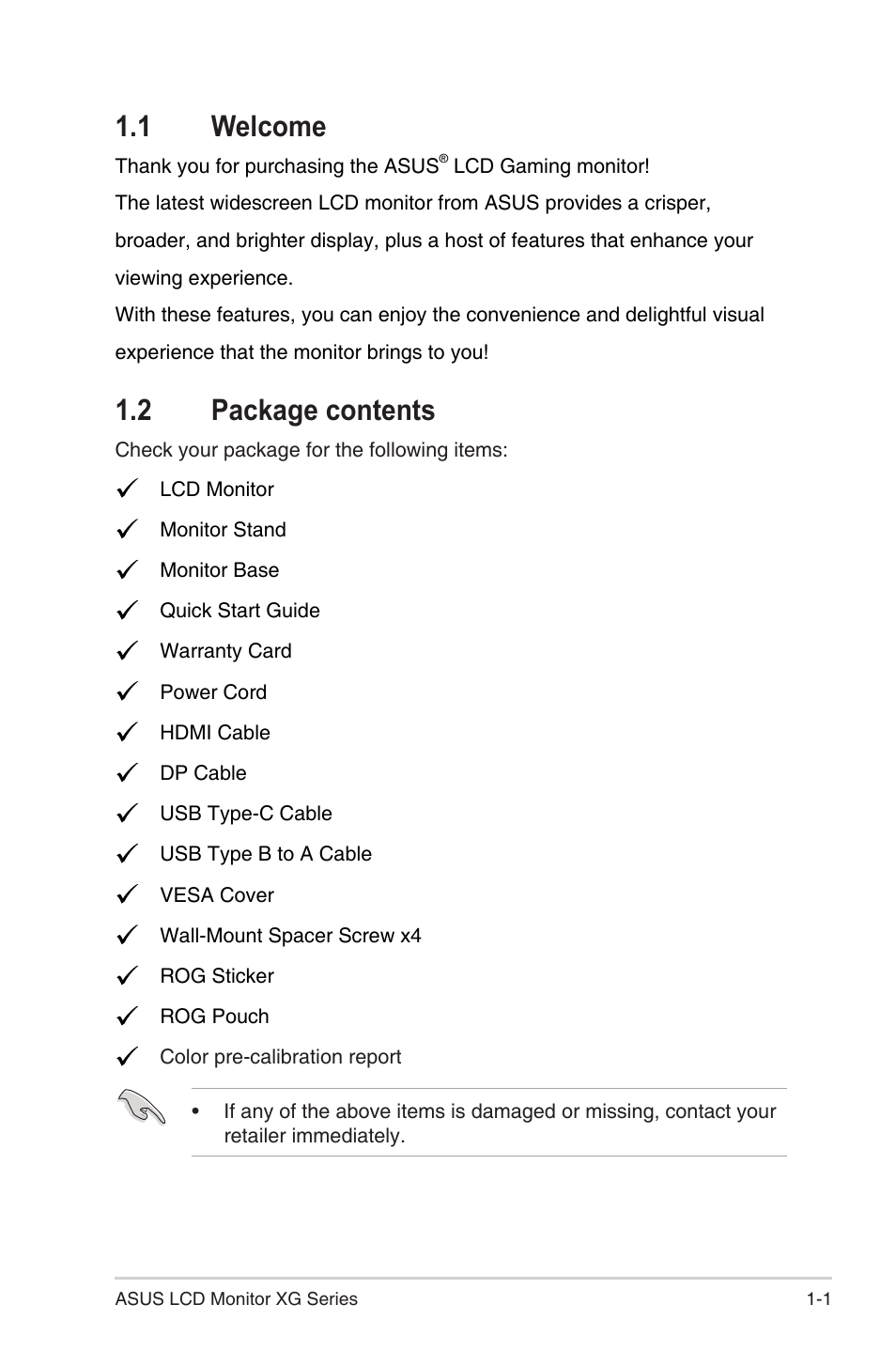 1.1 Welcome

Thank you for purchasing the ASUS® LCD Gaming monitor!

The latest widescreen LCD monitor from ASUS provides a crisper, broader, and brighter display, plus a host of features that enhance your viewing experience.

With these features, you can enjoy the convenience and delightful visual experience that the monitor brings to you!

1.2 Package contents

Check your package for the following items:

✓ LCD Monitor
✓ Monitor Stand
✓ Monitor Base
✓ Quick Start Guide
✓ Warranty Card
✓ Power Cord
✓ HDMI Cable
✓ DP Cable
✓ USB Type-C Cable
✓ USB Type B to A Cable
✓ VESA Cover
✓ Wall-Mount Spacer Screw x4
✓ ROG Sticker
✓ ROG Pouch
✓ Color pre-calibration report

• If any of the above items is damaged or missing, contact your retailer immediately.

ASUS LCD Monitor XG Series 1-1